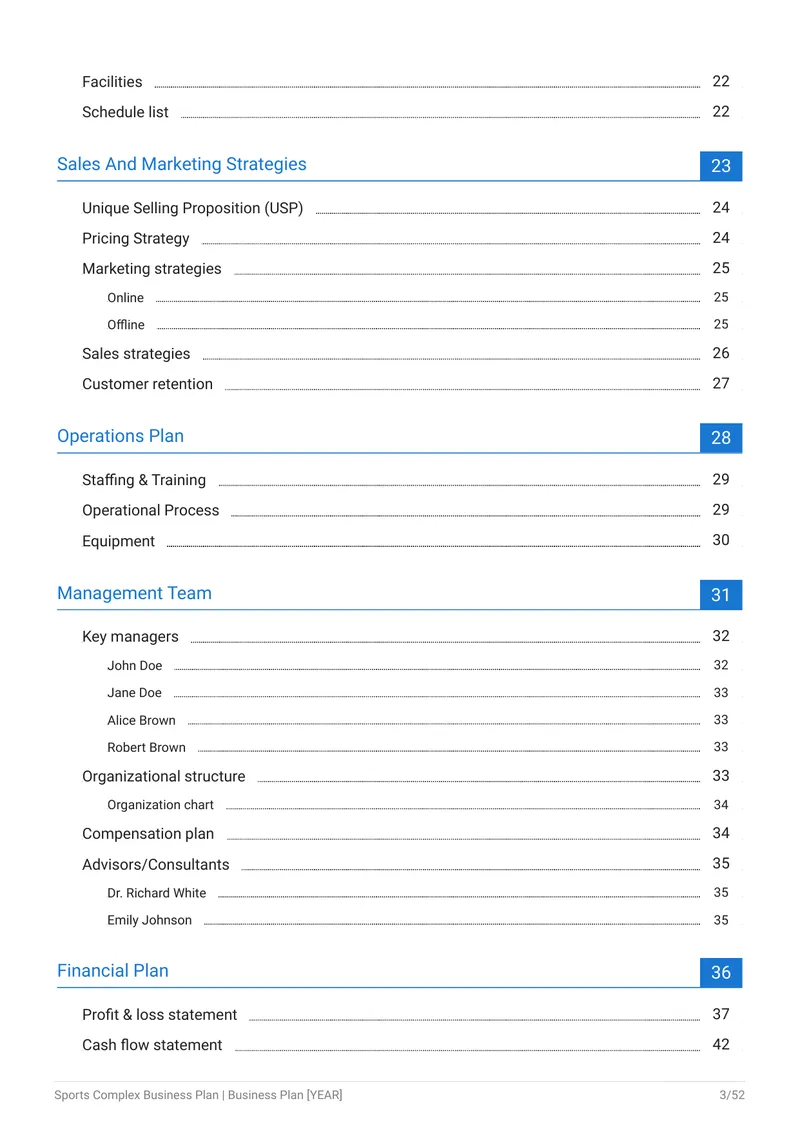 Facilities 22

Schedule list 22

Sales And Marketing Strategies 23

Unique Selling Proposition (USP) 24

Pricing Strategy 24

Marketing strategies 25

Online 25

Offline 25

Sales strategies 26

Customer retention 27

Operations Plan 28

Staffing & Training 29

Operational Process 29

Equipment 30

Management Team 31

Key managers 32

John Doe 32

Jane Doe 33

Alice Brown 33

Robert Brown 33

Organizational structure 33

Organization chart 34

Compensation plan 34

Advisors/Consultants 35

Dr. Richard White 35

Emily Johnson 35

Financial Plan 36

Profit & loss statement 37

Cash flow statement 42

Sports Complex Business Plan | Business Plan [YEAR] 3/52